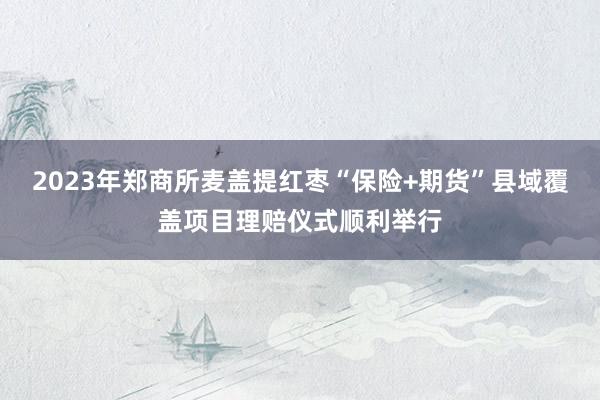 2023年郑商所麦盖提红枣“保险+期货”县域覆盖项目理赔仪式顺利举行